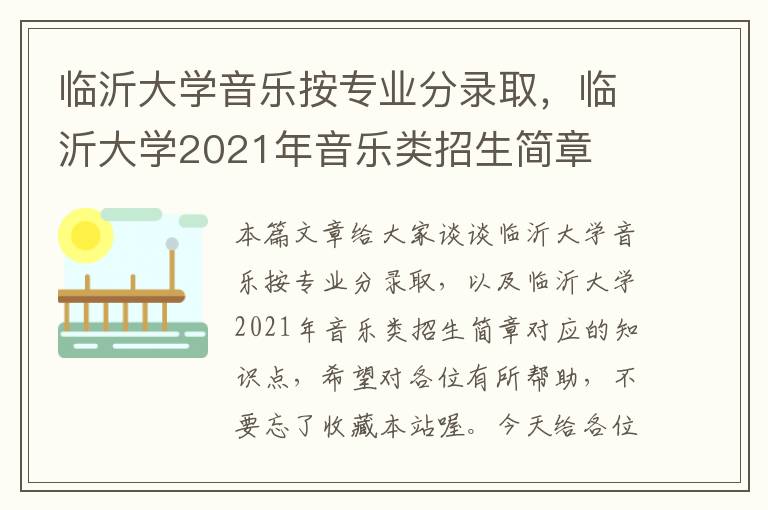 临沂大学音乐按专业分录取，临沂大学2021年音乐类招生简章

本篇文章给大家谈谈临沂大学音乐按专业分录取，以及临沂大学2021年音乐类招生简章对应的知识点，希望对各位有所帮助，不要忘了收藏本站喔。今天给各位